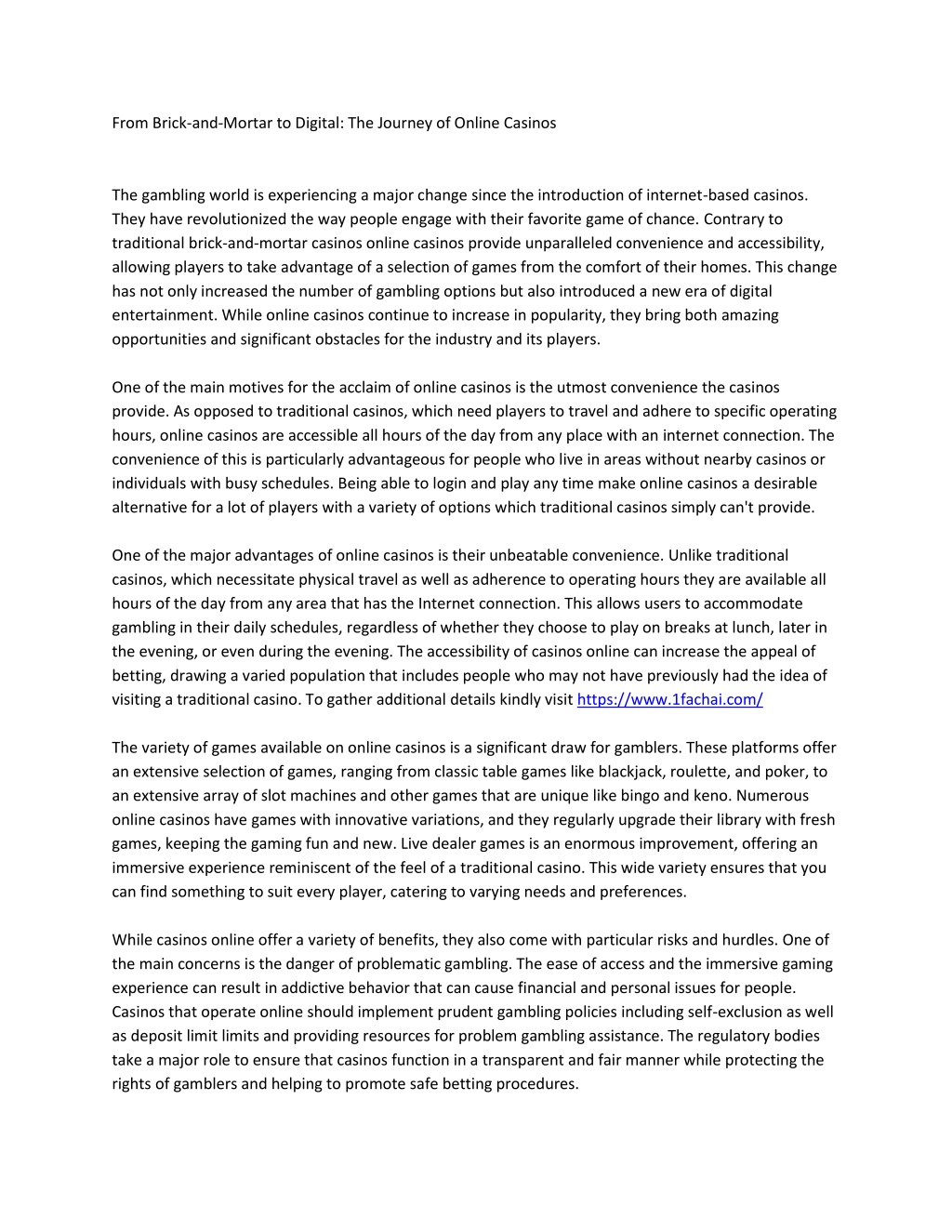 From Brick-and-Mortar to Digital: The Journey of Online Casinos

The gambling world is experiencing a major change since the introduction of internet-based casinos. They have revolutionized the way people engage with their favorite game of chance. Contrary to traditional brick-and-mortar casinos online casinos provide unparalleled convenience and accessibility, allowing players to take advantage of a selection of games from the comfort of their homes. This change has not only increased the number of gambling options but also introduced a new era of digital entertainment. While online casinos continue to increase in popularity, they bring both amazing opportunities and significant obstacles for the industry and its players.

One of the main motives for the acclaim of online casinos is the utmost convenience the casinos provide. As opposed to traditional casinos, which need players to travel and adhere to specific operating hours, online casinos are accessible all hours of the day from any place with an internet connection. The convenience of this is particularly advantageous for people who live in areas without nearby casinos or individuals with busy schedules. Being able to login and play any time make online casinos a desirable alternative for a lot of players with a variety of options which traditional casinos simply can't provide.

One of the major advantages of online casinos is their unbeatable convenience. Unlike traditional casinos, which necessitate physical travel as well as adherence to operating hours they are available all hours of the day from any area that has the Internet connection. This allows users to accommodate gambling in their daily schedules, regardless of whether they choose to play on breaks at lunch, later in the evening, or even during the evening. The accessibility of casinos online can increase the appeal of betting, drawing a varied population that includes people who may not have previously had the idea of visiting a traditional casino. To gather additional details kindly visit https://www.1fachai.com/

The variety of games available on online casinos is a significant draw for gamblers. These platforms offer an extensive selection of games, ranging from classic table games like blackjack, roulette, and poker, to an extensive array of slot machines and other games that are unique like bingo and keno. Numerous online casinos have games with innovative variations, and they regularly upgrade their library with fresh games, keeping the gaming fun and new. Live dealer games is an enormous improvement, offering an immersive experience reminiscent of the feel of a traditional casino. This wide variety ensures that you can find something to suit every player, catering to varying needs and preferences.

While casinos online offer a variety of benefits, they also come with particular risks and hurdles. One of the main concerns is the danger of problematic gambling. The ease of access and the immersive gaming experience can result in addictive behavior that can cause financial and personal issues for people. Casinos that operate online should implement prudent gambling policies including self-exclusion as well as deposit limit limits and providing resources for problem gambling assistance. The regulatory bodies take a major role to ensure that casinos function in a transparent and fair manner while protecting the rights of gamblers and helping to promote safe betting procedures.